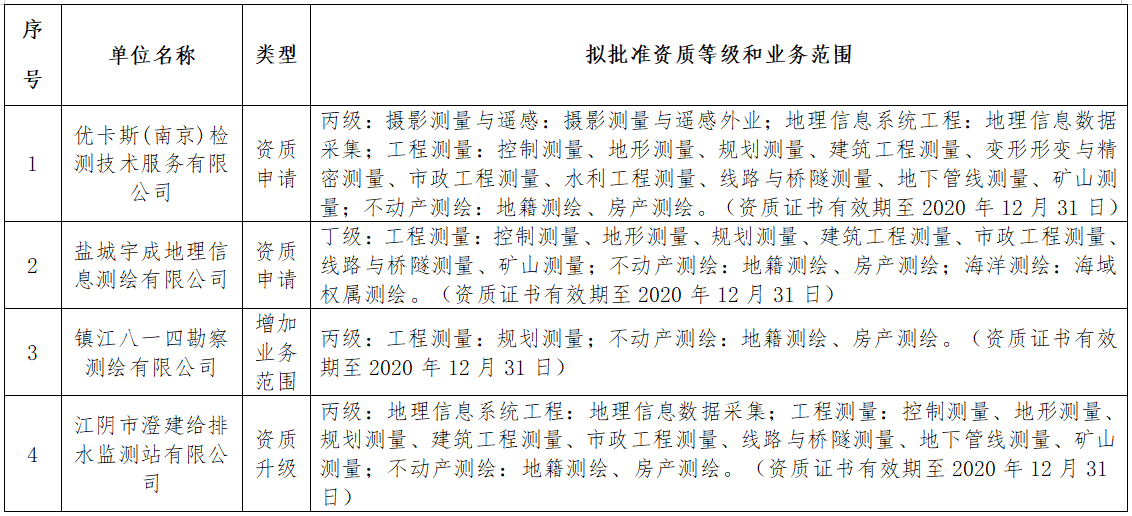 | 序号 | 单位名称 | 类型 | 拟批准资质等级和业务范围 |
|---|---|---|---|
| 1 | 优卡斯(南京)检测技术服务有限公司 | 资质申请 | 丙级：摄影测量与遥感：摄影测量与遥感外业；地理信息系统工程：地理信息数据采集；工程测量：控制测量、地形测量、规划测量、建筑工程测量、变形形变与精密测量、市政工程测量、水利工程测量、线路与桥隧测量、地下管线测量、矿山测量；不动产测绘：地籍测绘、房产测绘。（资质证书有效期至 2020 年 12 月 31 日） |
| 2 | 盐城宇成地理信息测绘有限公司 | 资质申请 | 丁级：工程测量：控制测量、地形测量、规划测量、建筑工程测量、市政工程测量、线路与桥隧测量、矿山测量；不动产测绘：地籍测绘、房产测绘；海洋测绘：海域权属测绘。（资质证书有效期至 2020 年 12 月 31 日） |
| 3 | 镇江八一四勘察测绘有限公司 | 增加业务范围 | 丙级：工程测量：规划测量；不动产测绘：地籍测绘、房产测绘。（资质证书有效期至 2020 年 12 月 31 日） |
| 4 | 江阴市澄建给排水监测站有限公司 | 资质升级 | 丙级：地理信息系统工程：地理信息数据采集；工程测量：控制测量、地形测量、规划测量、建筑工程测量、市政工程测量、线路与桥隧测量、地下管线测量、矿山测量；不动产测绘：地籍测绘、房产测绘。（资质证书有效期至 2020 年 12 月 31 日） |